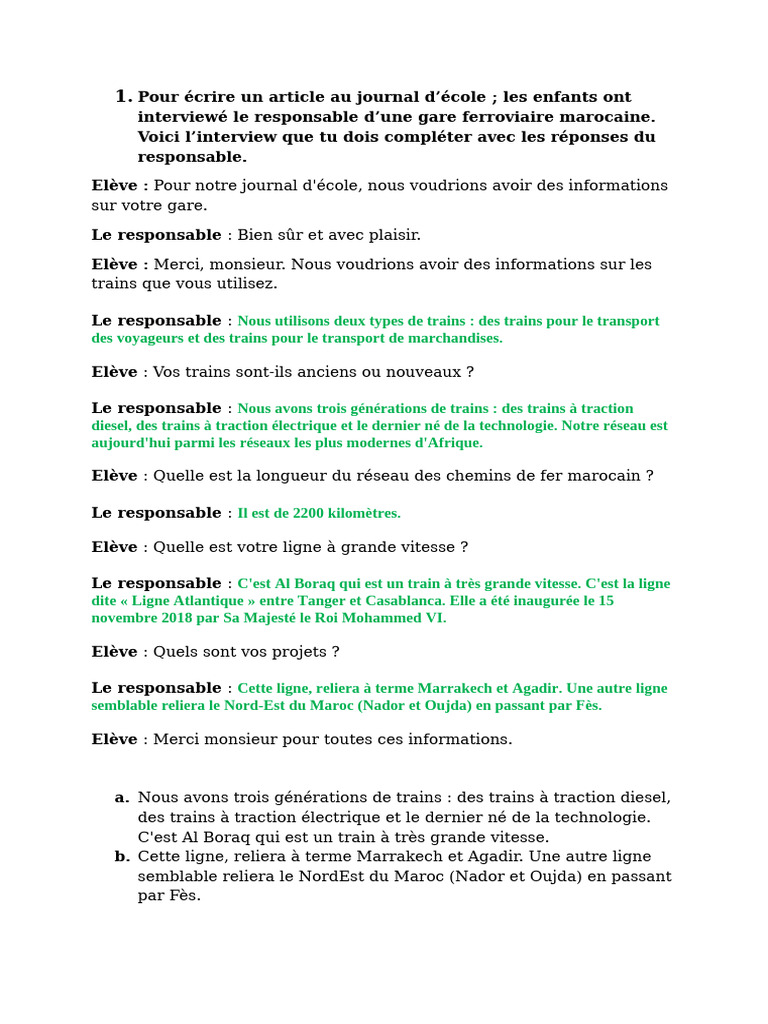 1. Pour écrire un article au journal d'école ; les enfants ont interviewé le responsable d'une gare ferroviaire marocaine. Voici l'interview que tu dois compléter avec les réponses du responsable.

Elève : Pour notre journal d'école, nous voudrions avoir des informations sur votre gare.

Le responsable : Bien sûr et avec plaisir.

Elève : Merci, monsieur. Nous voudrions avoir des informations sur les trains que vous utilisez.

Le responsable : Nous utilisons deux types de trains : des trains pour le transport des voyageurs et des trains pour le transport de marchandises.

Elève : Vos trains sont-ils anciens ou nouveaux ?

Le responsable : Nous avons trois générations de trains : des trains à traction diesel, des trains à traction électrique et le dernier né de la technologie. Notre réseau est aujourd'hui parmi les réseaux les plus modernes d'Afrique.

Elève : Quelle est la longueur du réseau des chemins de fer marocain ?

Le responsable : Il est de 2200 kilomètres.

Elève : Quelle est votre ligne à grande vitesse ?

Le responsable : C'est Al Boraq qui est un train à très grande vitesse. C'est la ligne dite « Ligne Atlantique » entre Tanger et Casablanca. Elle a été inaugurée le 15 novembre 2018 par Sa Majesté le Roi Mohammed VI.

Elève : Quels sont vos projets ?

Le responsable : Cette ligne, reliera à terme Marrakech et Agadir. Une autre ligne semblable reliera le Nord-Est du Maroc (Nador et Oujda) en passant par Fès.

Elève : Merci monsieur pour toutes ces informations.

a. Nous avons trois générations de trains : des trains à traction diesel, des trains à traction électrique et le dernier né de la technologie. C'est Al Boraq qui est un train à très grande vitesse.
b. Cette ligne, reliera à terme Marrakech et Agadir. Une autre ligne semblable reliera le NordEst du Maroc (Nador et Oujda) en passant par Fès.